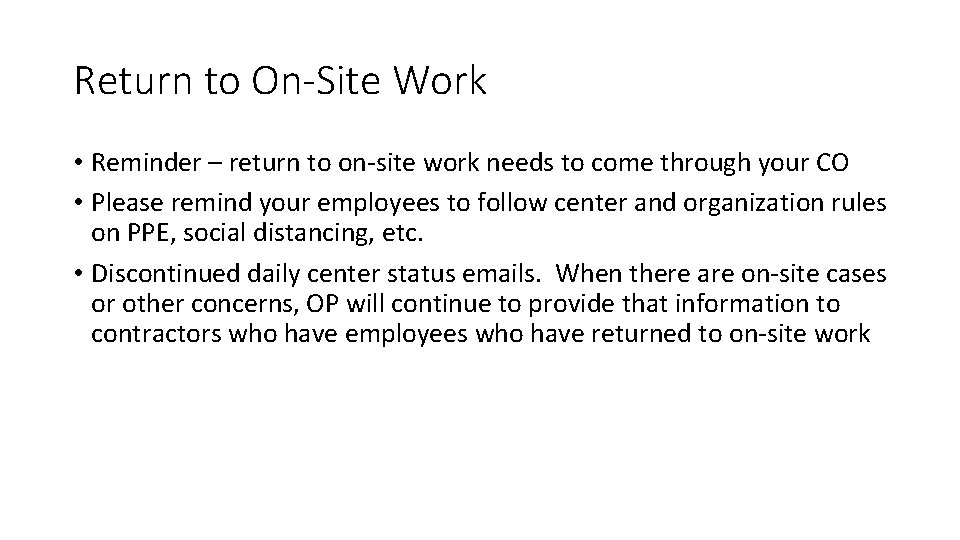 Return to On-Site Work

• Reminder – return to on-site work needs to come through your CO

• Please remind your employees to follow center and organization rules on PPE, social distancing, etc.

• Discontinued daily center status emails. When there are on-site cases or other concerns, OP will continue to provide that information to contractors who have employees who have returned to on-site work